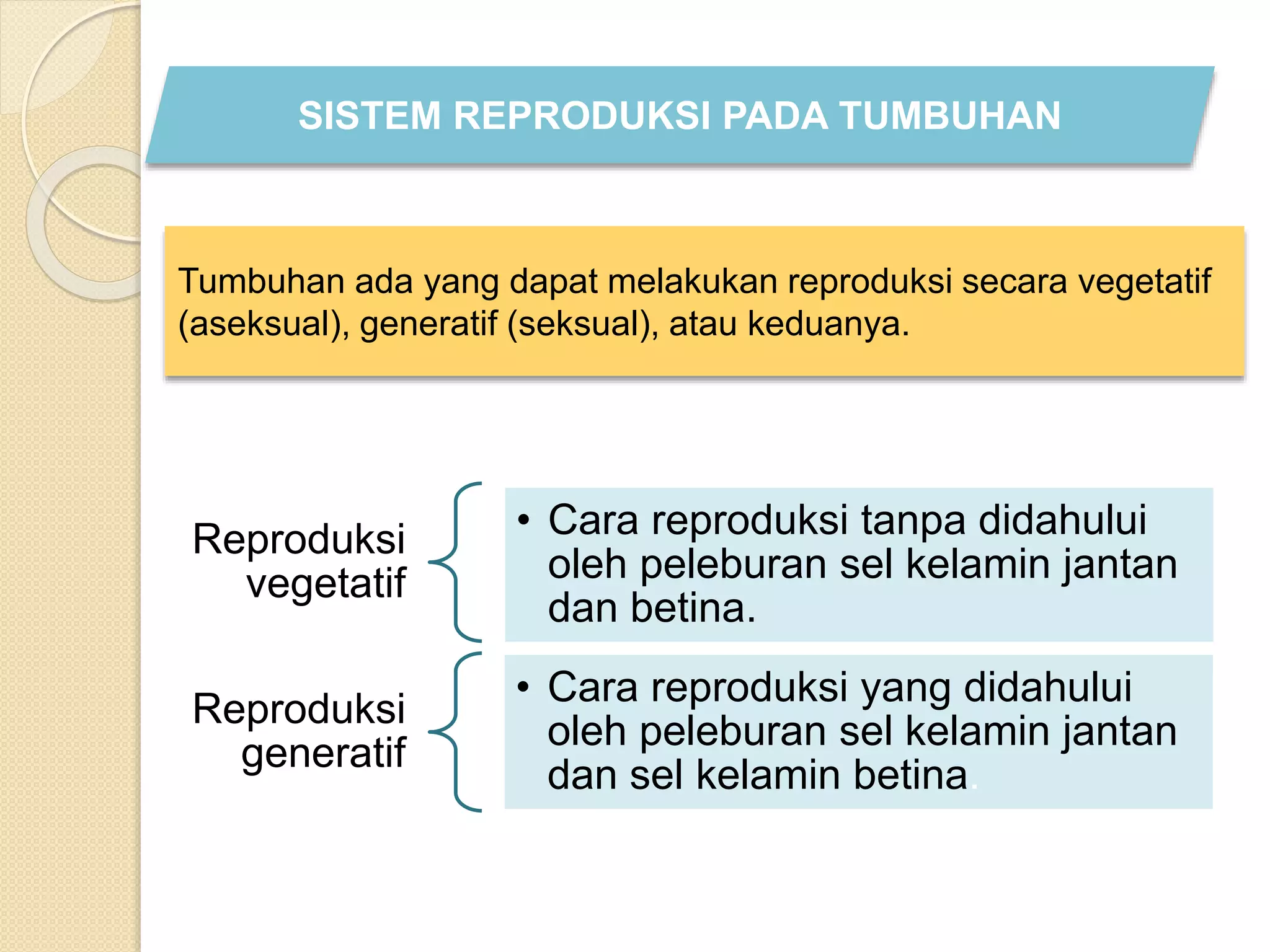 SISTEM REPRODUKSI PADA TUMBUHAN

Tumbuhan ada yang dapat melakukan reproduksi secara vegetatif (aseksual), generatif (seksual), atau keduanya.

Reproduksi vegetatif

• Cara reproduksi tanpa didahului oleh peleburan sel kelamin jantan dan betina.

Reproduksi generatif

• Cara reproduksi yang didahului oleh peleburan sel kelamin jantan dan sel kelamin betina.